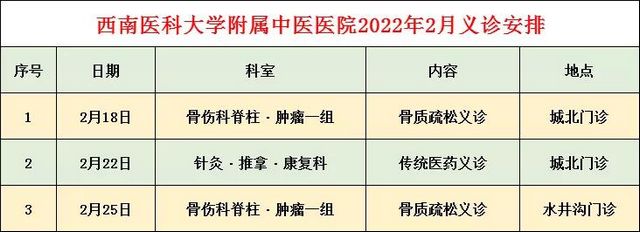 西南医科大学附属中医医院2022年2月义诊安排

| 序号 | 日期 | 科室 | 内容 | 地点 |
|---|---|---|---|---|
| 1 | 2月18日 | 骨伤科脊柱·肿瘤一组 | 骨质疏松义诊 | 城北门诊 |
| 2 | 2月22日 | 针灸·推拿·康复科 | 传统医药义诊 | 城北门诊 |
| 3 | 2月25日 | 骨伤科脊柱·肿瘤一组 | 骨质疏松义诊 | 水井沟门诊 |